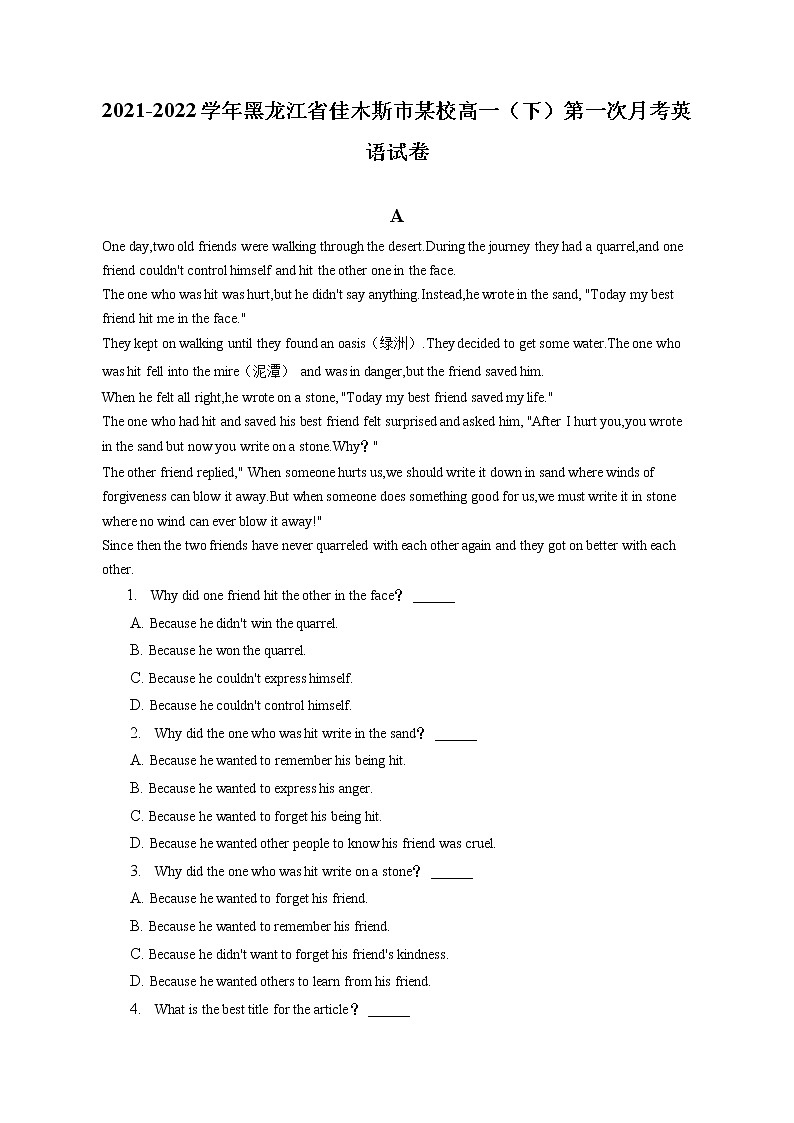 2021-2022学年黑龙江省佳木斯市某校高一（下）第一次月考英语试卷

A

One day,two old friends were walking through the desert.During the journey they had a quarrel,and one friend couldn't control himself and hit the other one in the face.

The one who was hit was hurt,but he didn't say anything.Instead,he wrote in the sand, "Today my best friend hit me in the face."

They kept on walking until they found an oasis（绿洲）. They decided to get some water.The one who was hit fell into the mire（泥潭） and was in danger,but the friend saved him.

When he felt all right,he wrote on a stone, "Today my best friend saved my life."

The one who had hit and saved his best friend felt surprised and asked him, "After I hurt you,you wrote in the sand but now you write on a stone.Why？"

The other friend replied," When someone hurts us,we should write it down in sand where winds of forgiveness can blow it away.But when someone does something good for us,we must write it in stone where no wind can ever blow it away!"

Since then the two friends have never quarreled with each other again and they got on better with each other.

1. Why did one friend hit the other in the face？ ______

A. Because he didn't win the quarrel.

B. Because he won the quarrel.

C. Because he couldn't express himself.

D. Because he couldn't control himself.

2. Why did the one who was hit write in the sand？ ______

A. Because he wanted to remember his being hit.

B. Because he wanted to express his anger.

C. Because he wanted to forget his being hit.

D. Because he wanted other people to know his friend was cruel.

3. Why did the one who was hit write on a stone？ ______

A. Because he wanted to forget his friend.

B. Because he wanted to remember his friend.

C. Because he didn't want to forget his friend's kindness.

D. Because he wanted others to learn from his friend.

4. What is the best title for the article？ ______